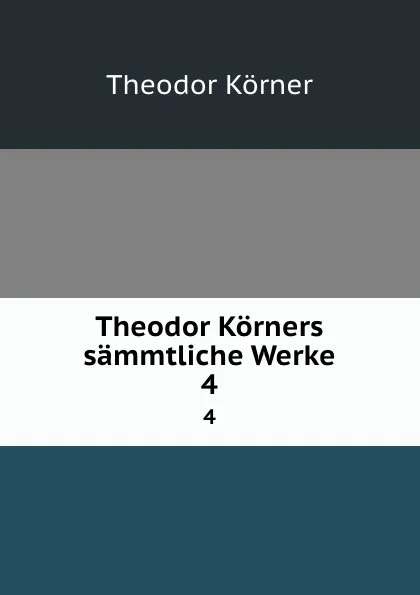 Theodor Körner

Theodor Körners sämmtliche Werke 4

4